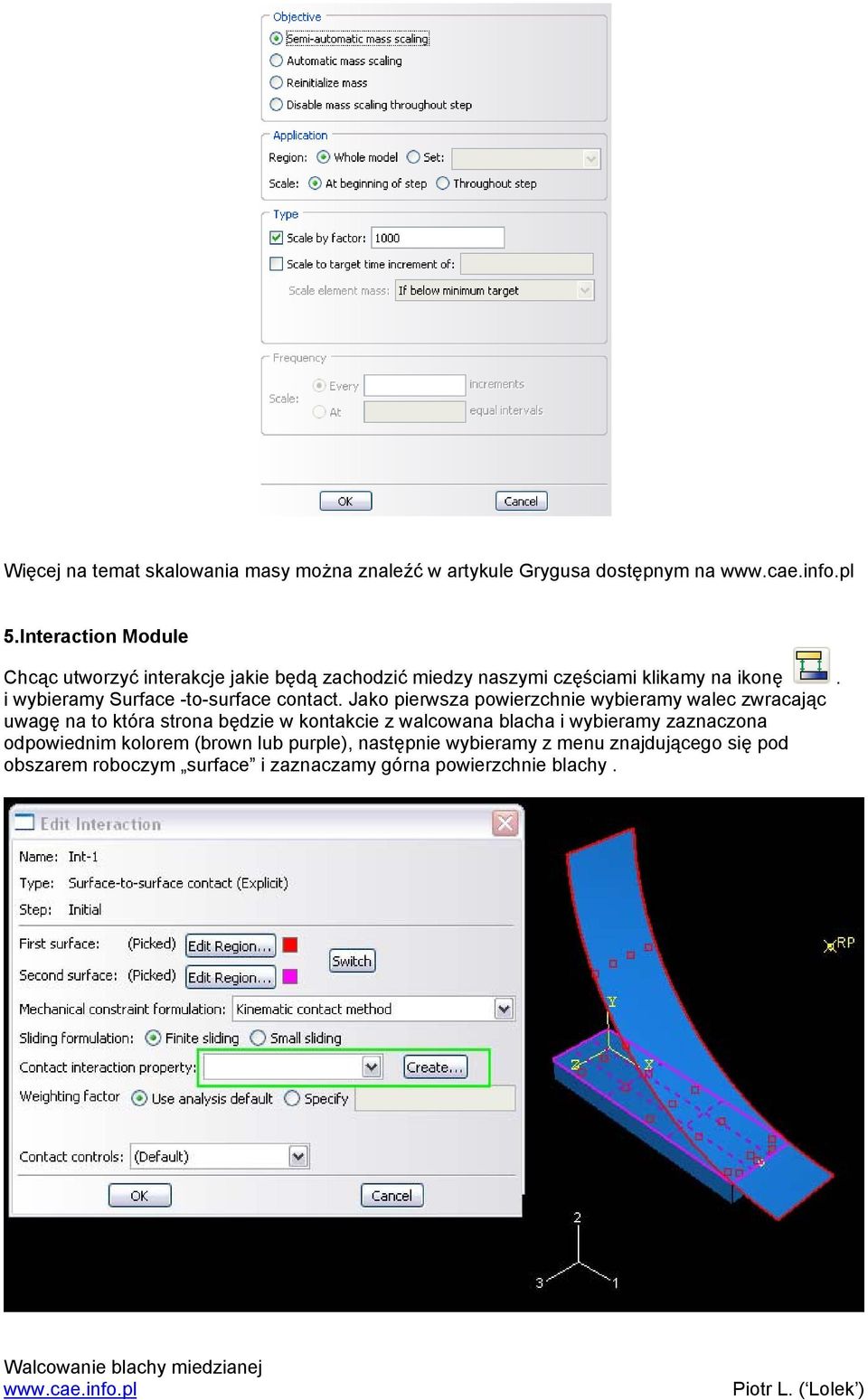 Objective
Semi-automatic mass scaling
Automatic mass scaling
Reinitialize mass
Disable mass scaling throughout step

Application
Region: Whole model Set:
Scale: At beginning of step Throughout step

Type
Scale by factor: 1000
Scale to target time increment of:
Scale element mass: If below minimum target

Frequency
Scale: Every increments
At equal intervals

OK Cancel

Więcej na temat skalowania masy można znaleźć w artykule Grygusa dostępnym na www.cae.info.pl

5.Interaction Module

Chcąc utworzyć interakcje jakie będą zachodzić miedzy naszymi częściami klikamy na ikonę . i wybieramy Surface -to-surface contact. Jako pierwsza powierzchnie wybieramy walec zwracając uwagę na to która strona będzie w kontakcie z walcowana blacha i wybieramy zaznaczona odpowiednim kolorem (brown lub purple), następnie wybieramy z menu znajdującego się pod obszarem roboczym „surface” i zaznaczamy górna powierzchnie blachy .

Edit Interaction
Name: Int-1
Type: Surface-to-surface contact (Explicit)
Step: Initial
First surface: (Picked) Edit Region...
Switch
Second surface: (Picked) Edit Region...
Mechanical constraint formulation: Kinematic contact method
Sliding formulation: Finite sliding Small sliding
Contact interaction property: Create...
Weighting factor Use analysis default Specify
Contact controls: (Default)
OK Cancel

RP
Y
Z
X
2
3
1

Walcowanie blachy miedzianej
www.cae.info.pl
Piotr L. (‘Lolek’)